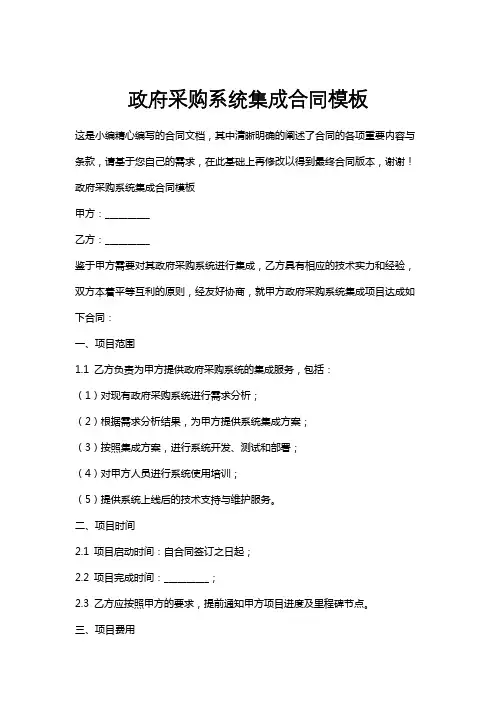 政府采购系统集成合同模板

这是小编精心编写的合同文档，其中清晰明确的阐述了合同的各项重要内容与条款，请基于您自己的需求，在此基础上再修改以得到最终合同版本，谢谢！

政府采购系统集成合同模板

甲方：________

乙方：________

鉴于甲方需要对其政府采购系统进行集成，乙方具有相应的技术实力和经验，双方本着平等互利的原则，经友好协商，就甲方政府采购系统集成项目达成如下合同：

一、项目范围

1.1 乙方负责为甲方提供政府采购系统的集成服务，包括：

（1）对现有政府采购系统进行需求分析；

（2）根据需求分析结果，为甲方提供系统集成方案；

（3）按照集成方案，进行系统开发、测试和部署；

（4）对甲方人员进行系统使用培训；

（5）提供系统上线后的技术支持与维护服务。

二、项目时间

2.1 项目启动时间：自合同签订之日起；

2.2 项目完成时间：________；

2.3 乙方应按照甲方的要求，提前通知甲方项目进度及里程碑节点。

三、项目费用